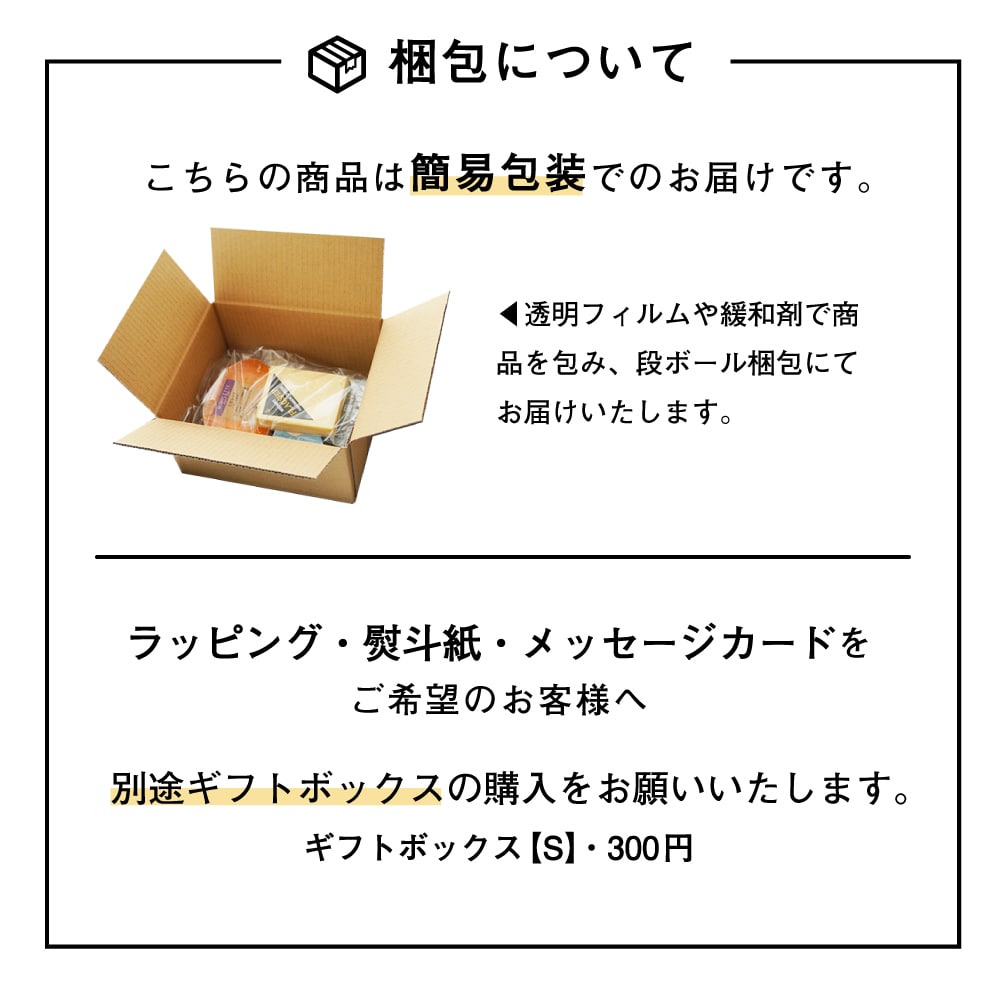 梱包について

こちらの商品は簡易包装でのお届けです。

◀透明フィルムや緩和剤で商品を包み、段ボール梱包にてお届けいたします。

ラッピング・熨斗紙・メッセージカードをご希望のお客様へ

別途ギフトボックスの購入をお願いいたします。

ギフトボックス【S】・300円